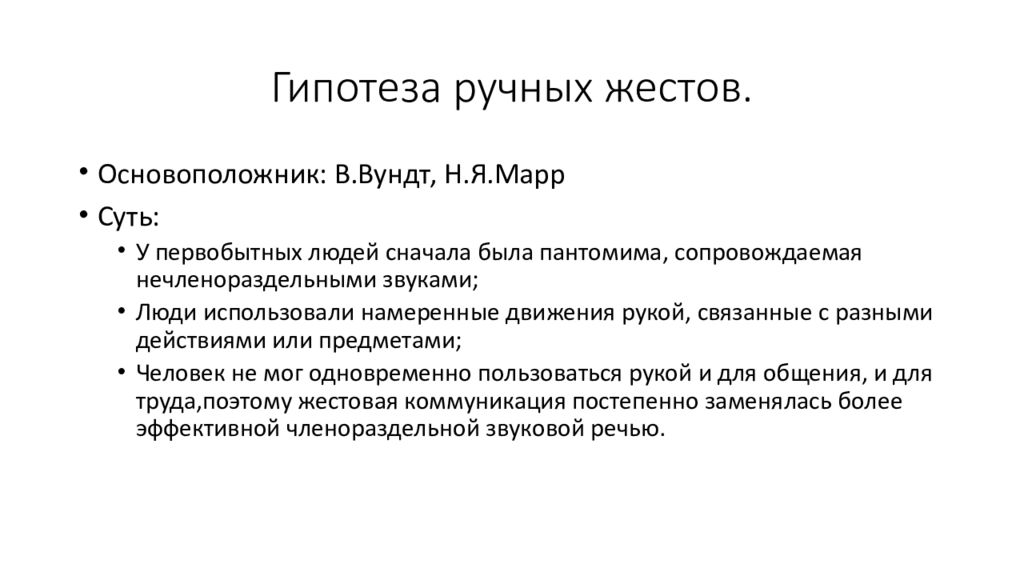 Гипотеза ручных жестов.

• Основоположник: В.Вундт, Н.Я.Марр
• Суть:
  • У первобытных людей сначала была пантомима, сопровождаемая нечленораздельными звуками;
  • Люди использовали намеренные движения рукой, связанные с разными действиями или предметами;
  • Человек не мог одновременно пользоваться рукой и для общения, и для труда,поэтому жестовая коммуникация постепенно заменялась более эффективной членораздельной звуковой речью.